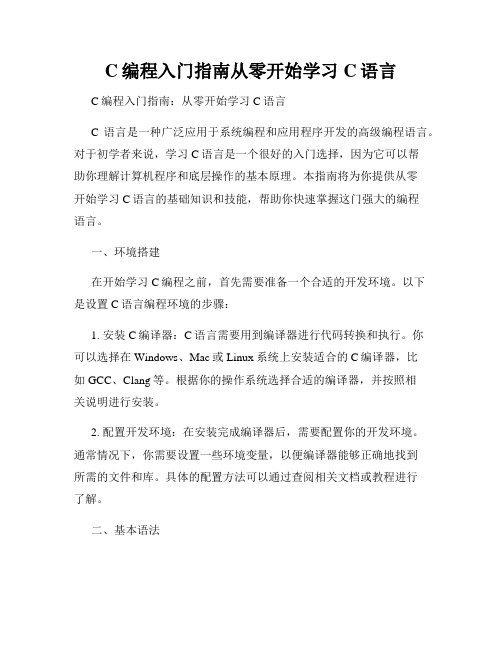 C 编程入门指南从零开始学习 C 语言

C 编程入门指南：从零开始学习 C 语言

C 语言是一种广泛应用于系统编程和应用程序开发的高级编程语言。对于初学者来说，学习 C 语言是一个很好的入门选择，因为它可以帮助你理解计算机程序和底层操作的基本原理。本指南将为你提供从零开始学习 C 语言的基础知识和技能，帮助你快速掌握这门强大的编程语言。

一、环境搭建

在开始学习 C 编程之前，首先需要准备一个合适的开发环境。以下是设置 C 语言编程环境的步骤：

1. 安装 C 编译器：C 语言需要用到编译器进行代码转换和执行。你可以选择在 Windows、Mac 或 Linux 系统上安装适合的 C 编译器，比如 GCC、Clang 等。根据你的操作系统选择合适的编译器，并按照相关说明进行安装。

2. 配置开发环境：在安装完成编译器后，需要配置你的开发环境。通常情况下，你需要设置一些环境变量，以便编译器能够正确地找到所需的文件和库。具体的配置方法可以通过查阅相关文档或教程进行了解。

二、基本语法